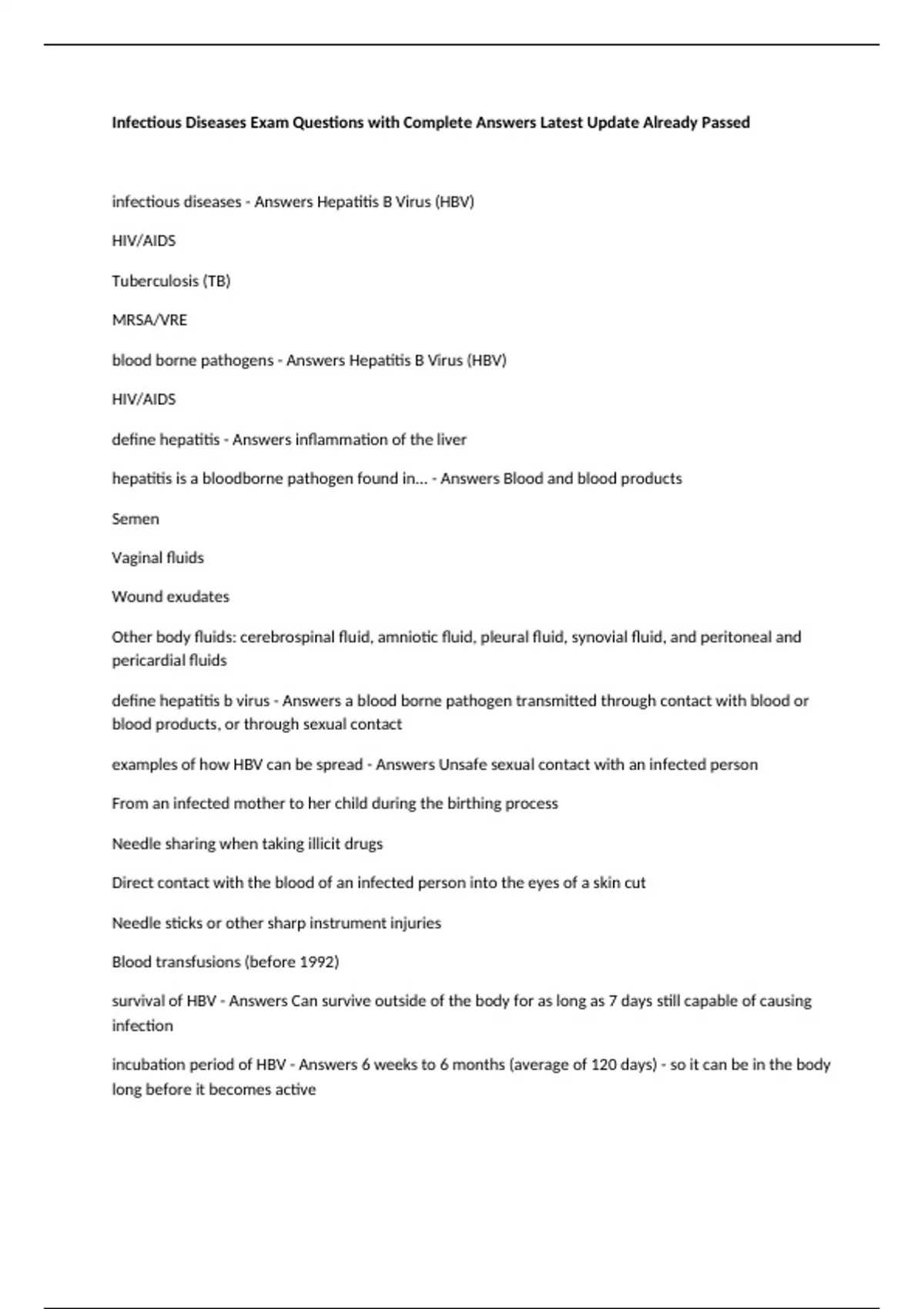 Infectious Diseases Exam Questions with Complete Answers Latest Update Already Passed

infectious diseases - Answers Hepatitis B Virus (HBV)

HIV/AIDS

Tuberculosis (TB)

MRSA/VRE

blood borne pathogens - Answers Hepatitis B Virus (HBV)

HIV/AIDS

define hepatitis - Answers inflammation of the liver

hepatitis is a bloodborne pathogen found in... - Answers Blood and blood products

Semen

Vaginal fluids

Wound exudates

Other body fluids: cerebrospinal fluid, amniotic fluid, pleural fluid, synovial fluid, and peritoneal and pericardial fluids

define hepatitis b virus - Answers a blood borne pathogen transmitted through contact with blood or blood products, or through sexual contact

examples of how HBV can be spread - Answers Unsafe sexual contact with an infected person

From an infected mother to her child during the birthing process

Needle sharing when taking illicit drugs

Direct contact with the blood of an infected person into the eyes of a skin cut

Needle sticks or other sharp instrument injuries

Blood transfusions (before 1992)

survival of HBV - Answers Can survive outside of the body for as long as 7 days still capable of causing infection

incubation period of HBV - Answers 6 weeks to 6 months (average of 120 days) - so it can be in the body long before it becomes active